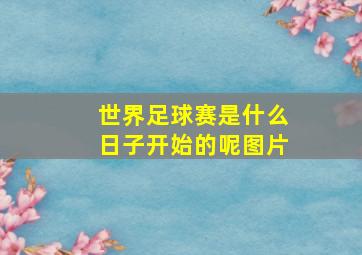 世界足球赛是什么日子开始的呢图片